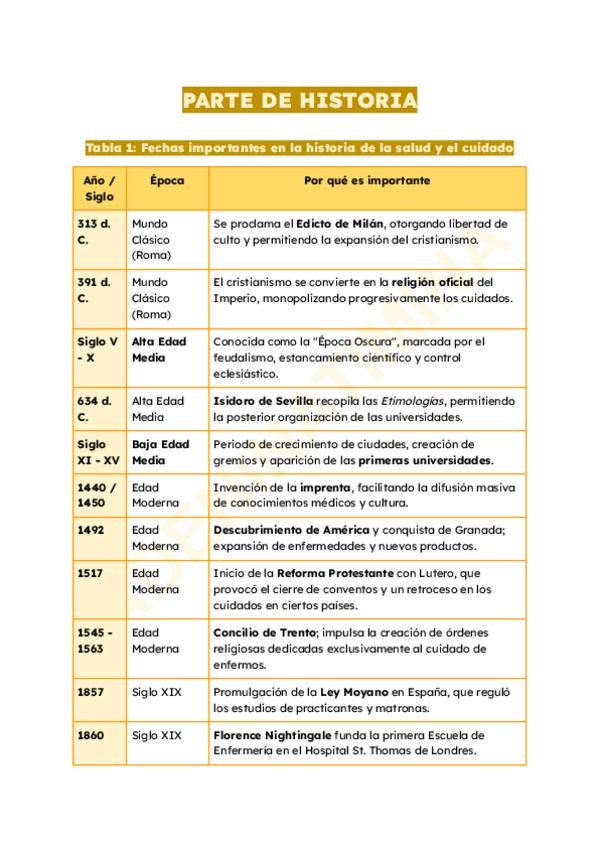 PARTE DE HISTORIA

Tabla 1: Fechas importantes en la historia de la salud y el cuidado

| Año / Siglo | Época | Por qué es importante |
|---|---|---|
| 313 d. C. | Mundo Clásico (Roma) | Se proclama el Edicto de Milán, otorgando libertad de culto y permitiendo la expansión del cristianismo. |
| 391 d. C. | Mundo Clásico (Roma) | El cristianismo se convierte en la religión oficial del Imperio, monopolizando progresivamente los cuidados. |
| Siglo V - X | Alta Edad Media | Conocida como la "Época Oscura", marcada por el feudalismo, estancamiento científico y control eclesiástico. |
| 634 d. C. | Alta Edad Media | Isidoro de Sevilla recopila las Etimologías, permitiendo la posterior organización de las universidades. |
| Siglo XI - XV | Baja Edad Media | Periodo de crecimiento de ciudades, creación de gremios y aparición de las primeras universidades. |
| 1440 / 1450 | Edad Moderna | Invención de la imprenta, facilitando la difusión masiva de conocimientos médicos y cultura. |
| 1492 | Edad Moderna | Descubrimiento de América y conquista de Granada; expansión de enfermedades y nuevos productos. |
| 1517 | Edad Moderna | Inicio de la Reforma Protestante con Lutero, que provocó el cierre de conventos y un retroceso en los cuidados en ciertos países. |
| 1545 - 1563 | Edad Moderna | Concilio de Trento; impulsa la creación de órdenes religiosas dedicadas exclusivamente al cuidado de enfermos. |
| 1857 | Siglo XIX | Promulgación de la Ley Moyano en España, que reguló los estudios de practicantes y matronas. |
| 1860 | Siglo XIX | Florence Nightingale funda la primera Escuela de Enfermería en el Hospital St. Thomas de Londres. |